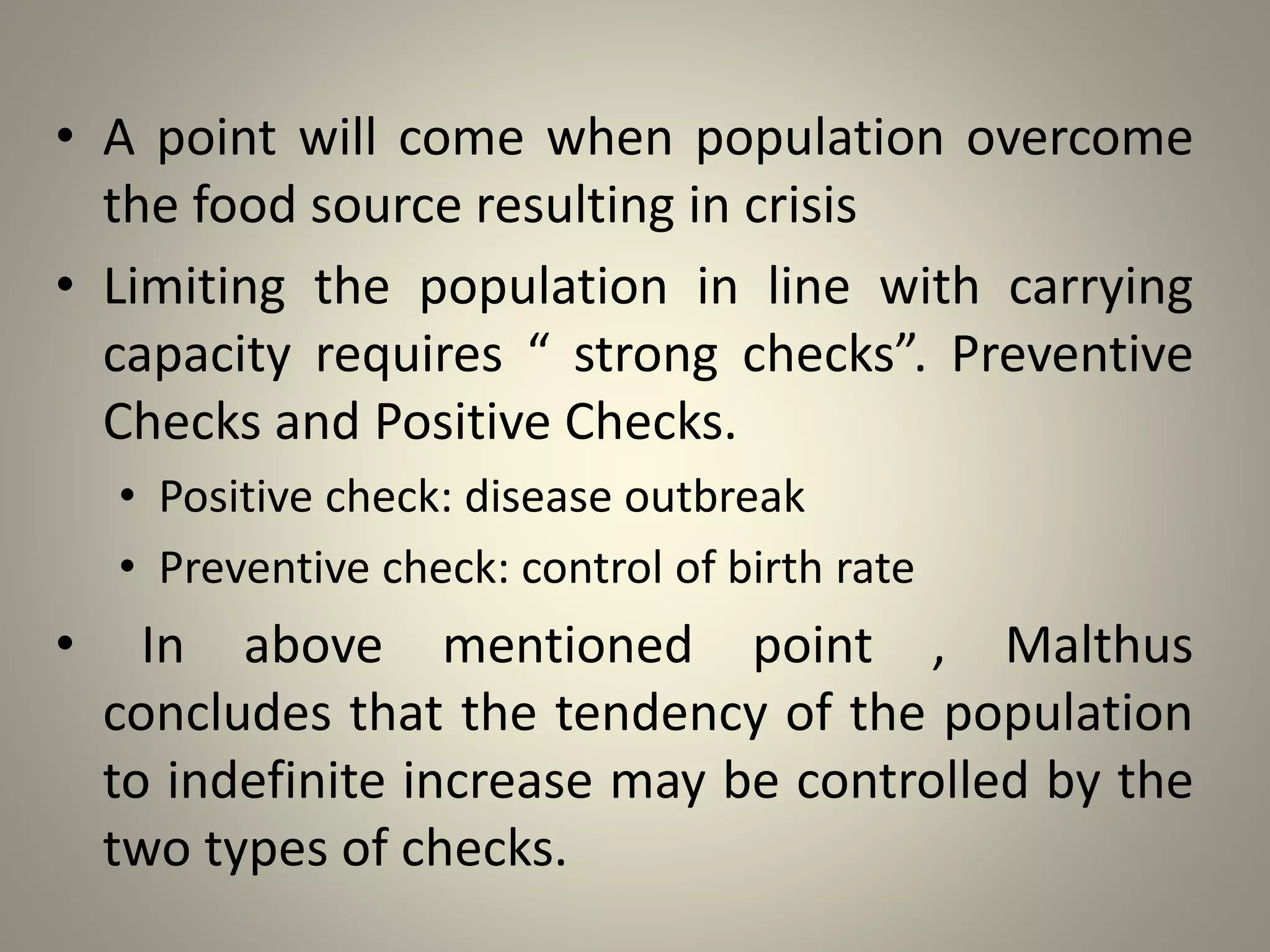 • A point will come when population overcome the food source resulting in crisis

• Limiting the population in line with carrying capacity requires “ strong checks”. Preventive Checks and Positive Checks.

• Positive check: disease outbreak

• Preventive check: control of birth rate

• In above mentioned point , Malthus concludes that the tendency of the population to indefinite increase may be controlled by the two types of checks.